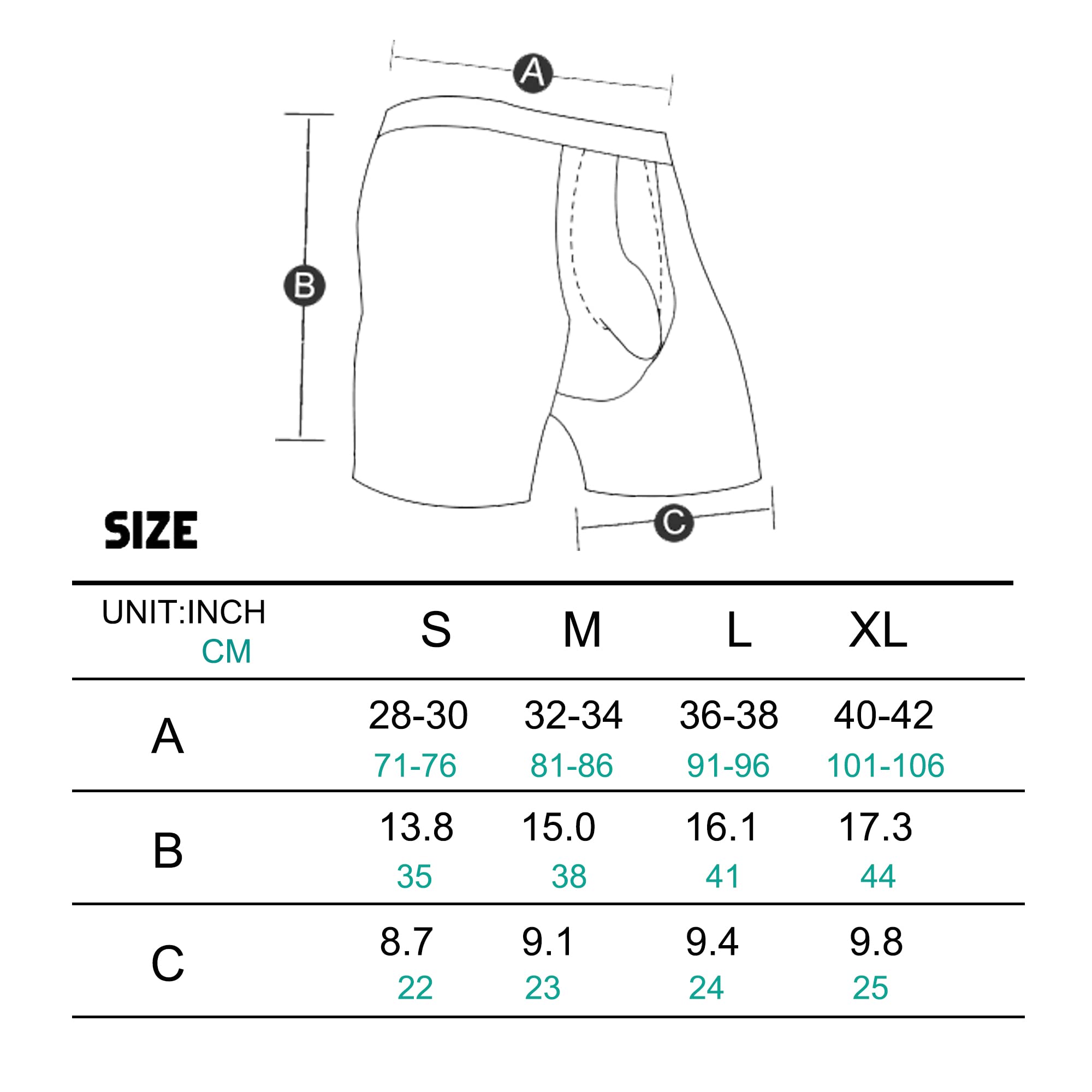 A

B

C

SIZE

| UNIT:INCH CM | S | M | L | XL |
|---|---|---|---|---|
| A | 28-30 71-76 | 32-34 81-86 | 36-38 91-96 | 40-42 101-106 |
| B | 13.8 35 | 15.0 38 | 16.1 41 | 17.3 44 |
| C | 8.7 22 | 9.1 23 | 9.4 24 | 9.8 25 |